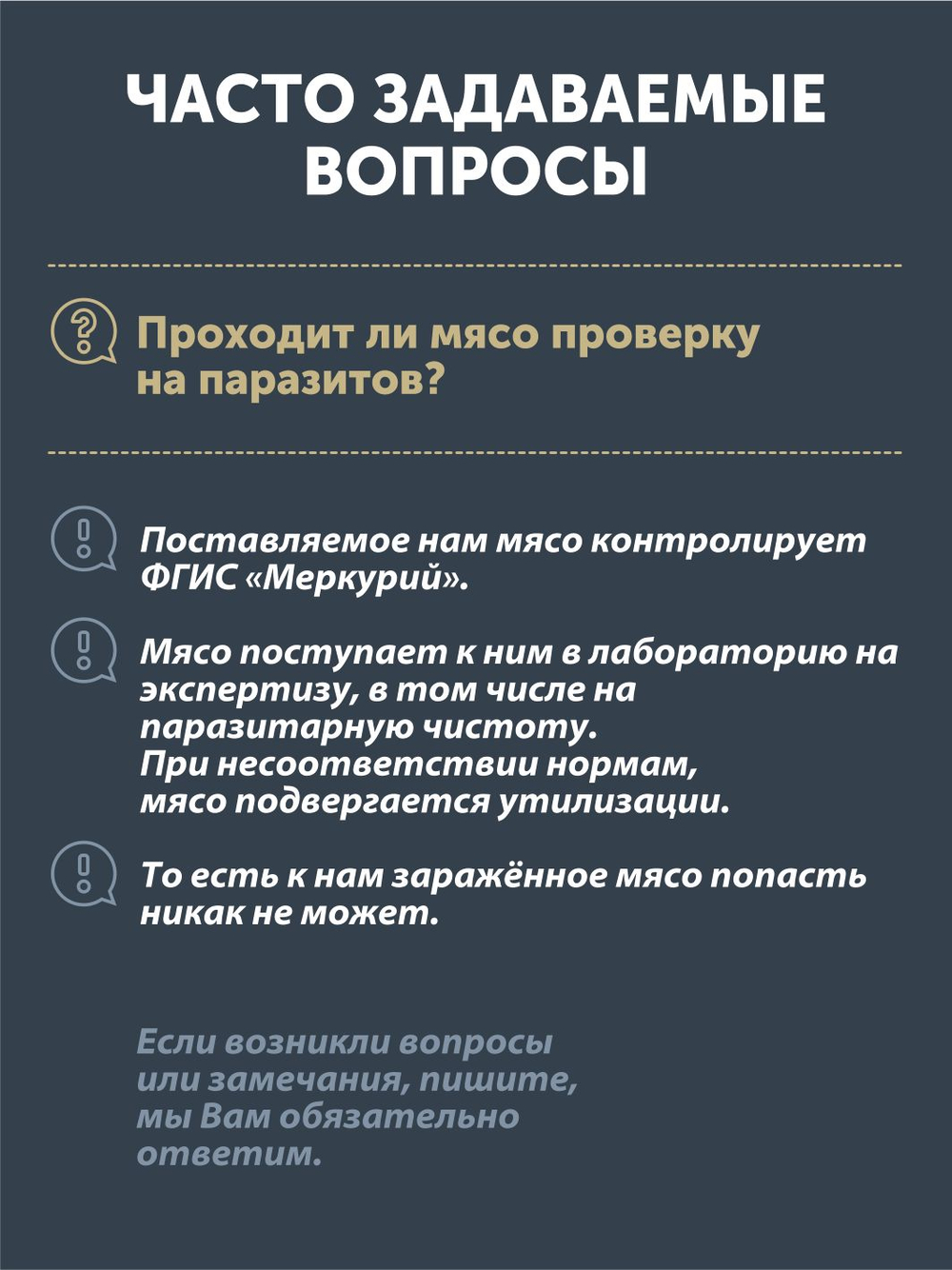 ЧАСТО ЗАДАВАЕМЫЕ ВОПРОСЫ

Проходит ли мясо проверку на паразитов?

Поставляемое нам мясо контролирует ФГИС «Меркурий».

Мясо поступает к ним в лабораторию на экспертизу, в том числе на паразитарную чистоту.
При несоответствии нормам, мясо подвергается утилизации.

То есть к нам заражённое мясо попасть никак не может.

Если возникли вопросы или замечания, пишите, мы Вам обязательно ответим.